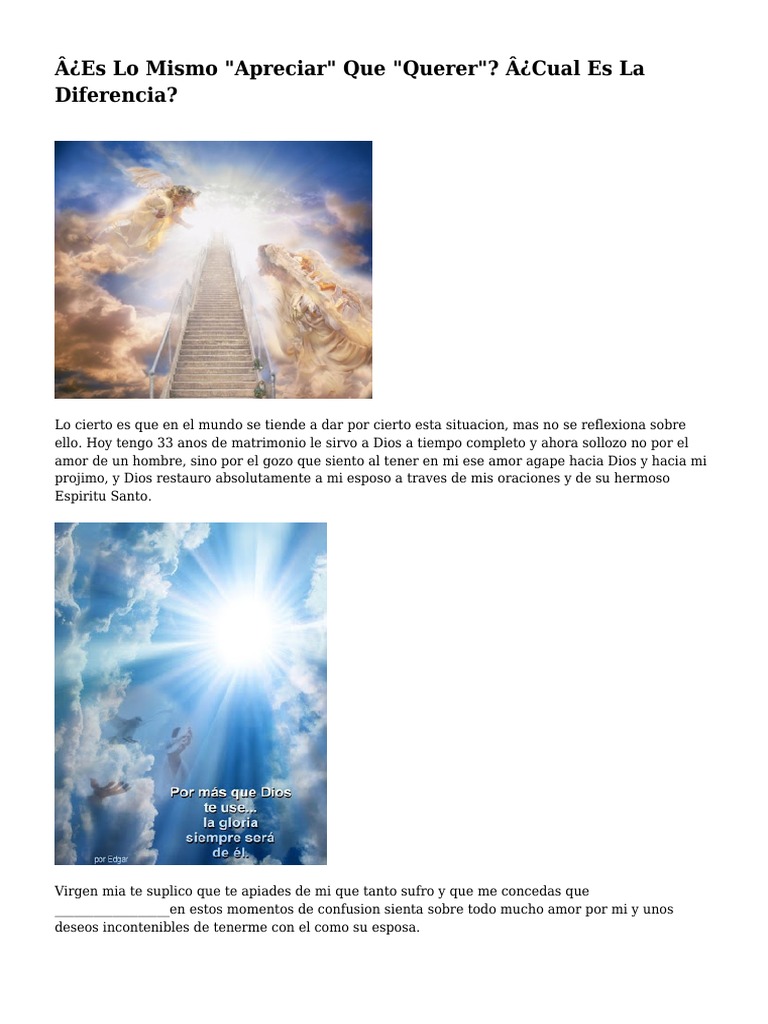 Â¿Es Lo Mismo "Apreciar" Que "Querer"? Â¿Cual Es La Diferencia?

Lo cierto es que en el mundo se tiende a dar por cierto esta situacion, mas no se reflexiona sobre ello. Hoy tengo 33 anos de matrimonio le sirvo a Dios a tiempo completo y ahora sollozo no por el amor de un hombre, sino por el gozo que siento al tener en mi ese amor agape hacia Dios y hacia mi projimo, y Dios restauro absolutamente a mi esposo a traves de mis oraciones y de su hermoso Espiritu Santo.

Por más que Dios te use... la gloria siempre será de él.

por Edgar

Virgen mia te suplico que te apiades de mi que tanto sufro y que me concedas que ________________en estos momentos de confusion sienta sobre todo mucho amor por mi y unos deseos incontenibles de tenerme con el como su esposa.